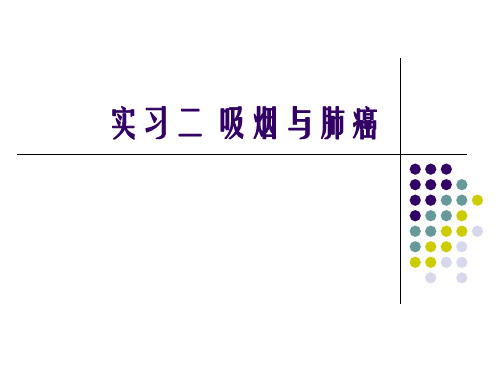 实习二 吸烟与肺癌